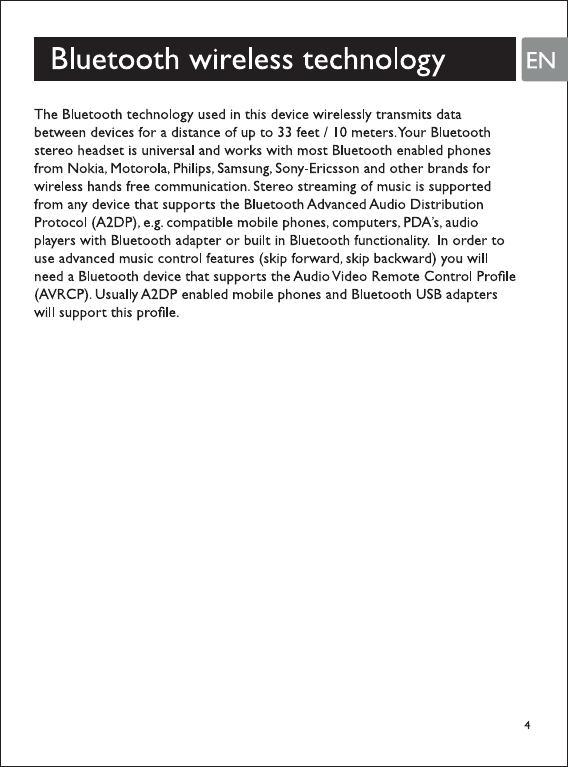 Bluetooth wireless technology

EN

The Bluetooth technology used in this device wirelessly transmits data between devices for a distance of up to 33 feet / 10 meters. Your Bluetooth stereo headset is universal and works with most Bluetooth enabled phones from Nokia, Motorola, Philips, Samsung, Sony-Ericsson and other brands for wireless hands free communication. Stereo streaming of music is supported from any device that supports the Bluetooth Advanced Audio Distribution Protocol (A2DP), e.g. compatible mobile phones, computers, PDA's, audio players with Bluetooth adapter or built in Bluetooth functionality. In order to use advanced music control features (skip forward, skip backward) you will need a Bluetooth device that supports the Audio Video Remote Control Profile (AVRCP). Usually A2DP enabled mobile phones and Bluetooth USB adapters will support this profile.

4